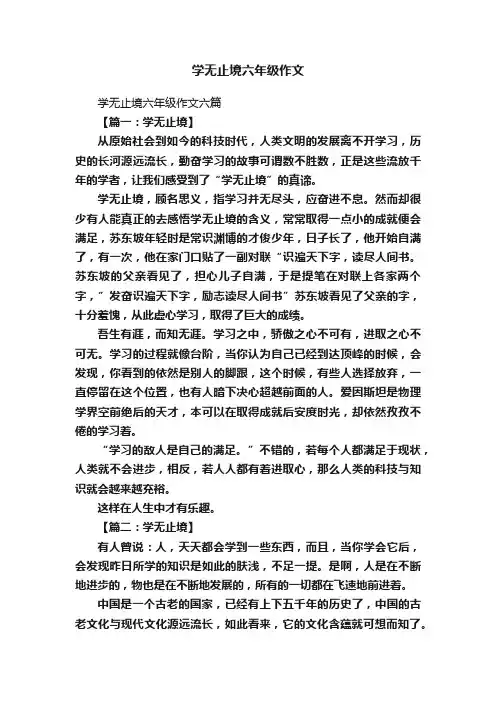 学无止境六年级作文

学无止境六年级作文六篇

【篇一：学无止境】

从原始社会到如今的科技时代，人类文明的发展离不开学习，历史的长河源远流长，勤奋学习的故事可谓数不胜数，正是这些流放千年的学者，让我们感受到了“学无止境”的真谛。

学无止境，顾名思义，指学习并无尽头，应奋进不息。然而却很少有人能真正的去感悟学无止境的含义，常常取得一点小的成就便会满足，苏东坡年轻时是常识渊博的才俊少年，日子长了，他开始自满了，有一次，他在家门口贴了一副对联“识遍天下字，读尽人间书。苏东坡的父亲看见了，担心儿子自满，于是提笔在对联上各家两个字，”发奋识遍天下字，励志读尽人间书”苏东坡看见了父亲的字，十分羞愧，从此虚心学习，取得了巨大的成绩。

吾生有涯，而知无涯。学习之中，骄傲之心不可有，进取之心不可无。学习的过程就像台阶，当你认为自己已经到达顶峰的时候，会发现，你看到的依然是别人的脚跟，这个时候，有些人选择放弃，一直停留在这个位置，也有人暗下决心超越前面的人。爱因斯坦是物理学界空前绝后的天才，本可以在取得成就后安度时光，却依然孜孜不倦的学习着。

“学习的敌人是自己的满足。”不错的，若每个人都满足于现状，人类就不会进步，相反，若人人都有着进取心，那么人类的科技与知识就会越来越充裕。

这样在人生中才有乐趣。

【篇二：学无止境】

有人曾说：人，天天都会学到一些东西，而且，当你学会它后，会发现昨日所学的知识是如此的肤浅，不足一提。是啊，人是在不断地进步的，物也是在不断地发展的，所有的一切都在飞速地前进着。

中国是一个古老的国家，已经有上下五千年的历史了，中国的古老文化与现代文化源远流长，如此看来，它的文化含蕴就可想而知了。